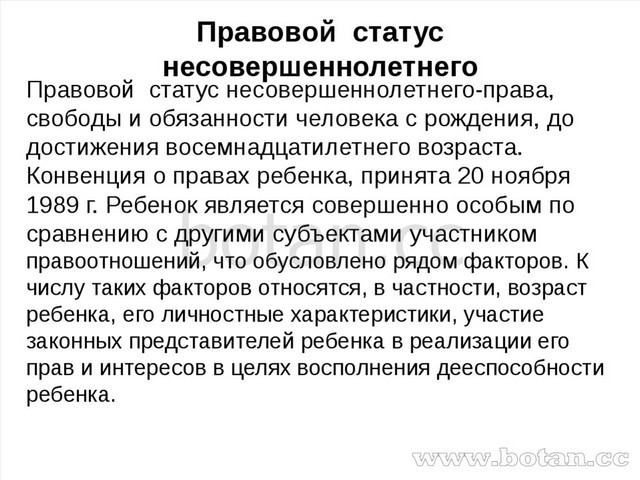 Правовой статус несовершеннолетнего

Правовой статус несовершеннолетнего-права, свободы и обязанности человека с рождения, до достижения восемнадцатилетнего возраста. Конвенция о правах ребенка, принята 20 ноября 1989 г. Ребенок является совершенно особым по сравнению с другими субъектами участником правоотношений, что обусловлено рядом факторов. К числу таких факторов относятся, в частности, возраст ребенка, его личностные характеристики, участие законных представителей ребенка в реализации его прав и интересов в целях восполнения дееспособности ребенка.

botan.cc

www.botan.cc